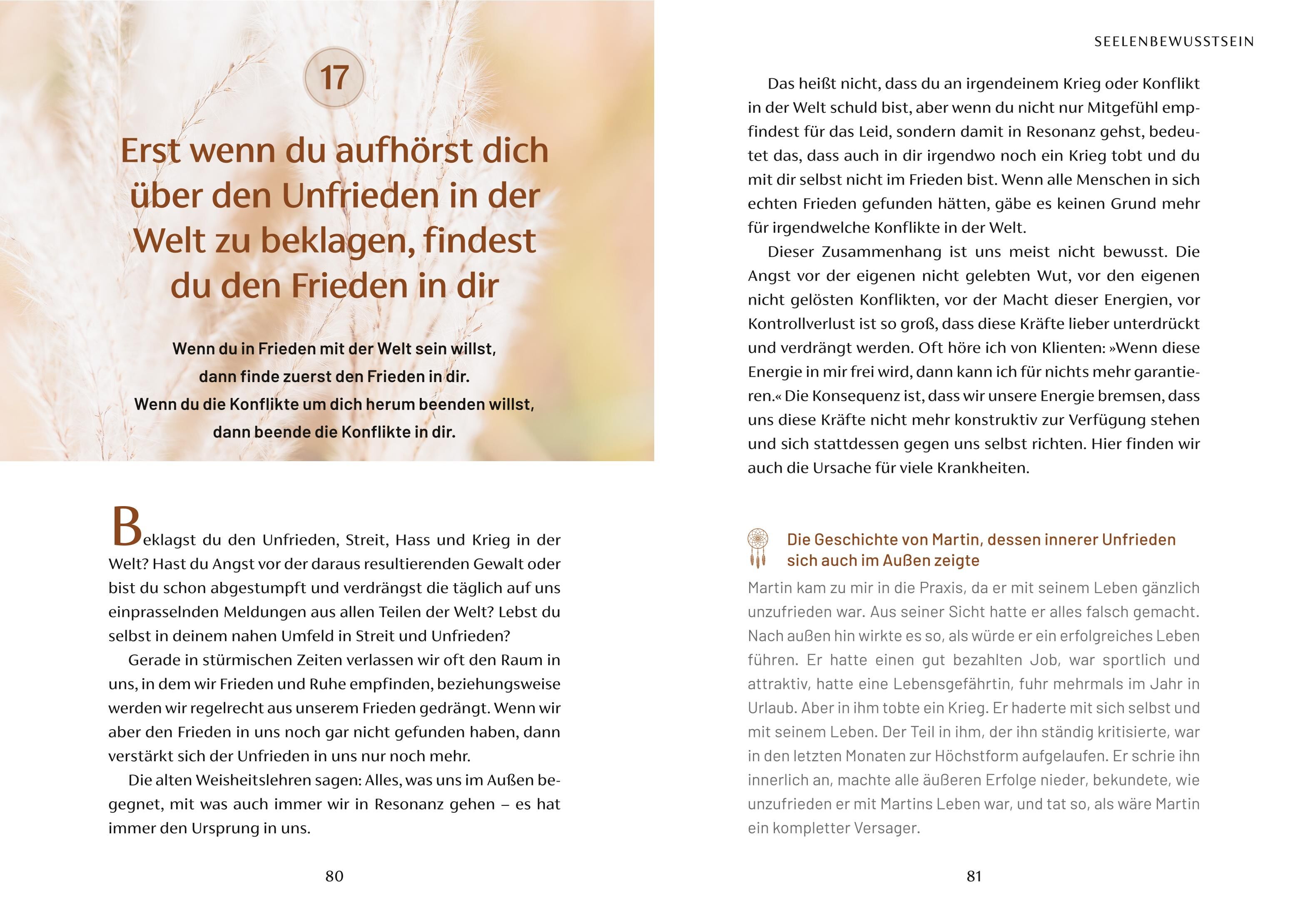 17

Erst wenn du aufhörst dich über den Unfrieden in der Welt zu beklagen, findest du den Frieden in dir

Wenn du in Frieden mit der Welt sein willst, dann finde zuerst den Frieden in dir. Wenn du die Konflikte um dich herum beenden willst, dann beende die Konflikte in dir.

Beklagst du den Unfrieden, Streit, Hass und Krieg in der Welt? Hast du Angst vor der daraus resultierenden Gewalt oder bist du schon abgestumpft und verdrängst die täglich auf uns einprasselnden Meldungen aus allen Teilen der Welt? Lebst du selbst in deinem nahen Umfeld in Streit und Unfrieden?

Gerade in stürmischen Zeiten verlassen wir oft den Raum in uns, in dem wir Frieden und Ruhe empfinden, beziehungsweise werden wir regelrecht aus unserem Frieden gedrängt. Wenn wir aber den Frieden in uns noch gar nicht gefunden haben, dann verstärkt sich der Unfrieden in uns nur noch mehr.

Die alten Weisheitslehren sagen: Alles, was uns im Außen begegnet, mit was auch immer wir in Resonanz gehen – es hat immer den Ursprung in uns.

80

SEELENBEWUSSTSEIN

Das heißt nicht, dass du an irgendeinem Krieg oder Konflikt in der Welt schuld bist, aber wenn du nicht nur Mitgefühl empfindest für das Leid, sondern damit in Resonanz gehst, bedeutet das, dass auch in dir irgendwo noch ein Krieg tobt und du mit dir selbst nicht im Frieden bist. Wenn alle Menschen in sich echten Frieden gefunden hätten, gäbe es keinen Grund mehr für irgendwelche Konflikte in der Welt.

Dieser Zusammenhang ist uns meist nicht bewusst. Die Angst vor der eigenen nicht gelebten Wut, vor den eigenen nicht gelösten Konflikten, vor der Macht dieser Energien, vor Kontrollverlust ist so groß, dass diese Kräfte lieber unterdrückt und verdrängt werden. Oft höre ich von Klienten: »Wenn diese Energie in mir frei wird, dann kann ich für nichts mehr garantieren.« Die Konsequenz ist, dass wir unsere Energie bremsen, dass uns diese Kräfte nicht mehr konstruktiv zur Verfügung stehen und sich stattdessen gegen uns selbst richten. Hier finden wir auch die Ursache für viele Krankheiten.

Die Geschichte von Martin, dessen innerer Unfrieden sich auch im Außen zeigte

Martin kam zu mir in die Praxis, da er mit seinem Leben gänzlich unzufrieden war. Aus seiner Sicht hatte er alles falsch gemacht. Nach außen hin wirkte es so, als würde er ein erfolgreiches Leben führen. Er hatte einen gut bezahlten Job, war sportlich und attraktiv, hatte eine Lebensgefährtin, fuhr mehrmals im Jahr in Urlaub. Aber in ihm tobte ein Krieg. Er haderte mit sich selbst und mit seinem Leben. Der Teil in ihm, der ihn ständig kritisierte, war in den letzten Monaten zur Höchstform aufgelaufen. Er schrie ihn innerlich an, machte alle äußeren Erfolge nieder, bekundete, wie unzufrieden er mit Martins Leben war, und tat so, als wäre Martin ein kompletter Versager.

81